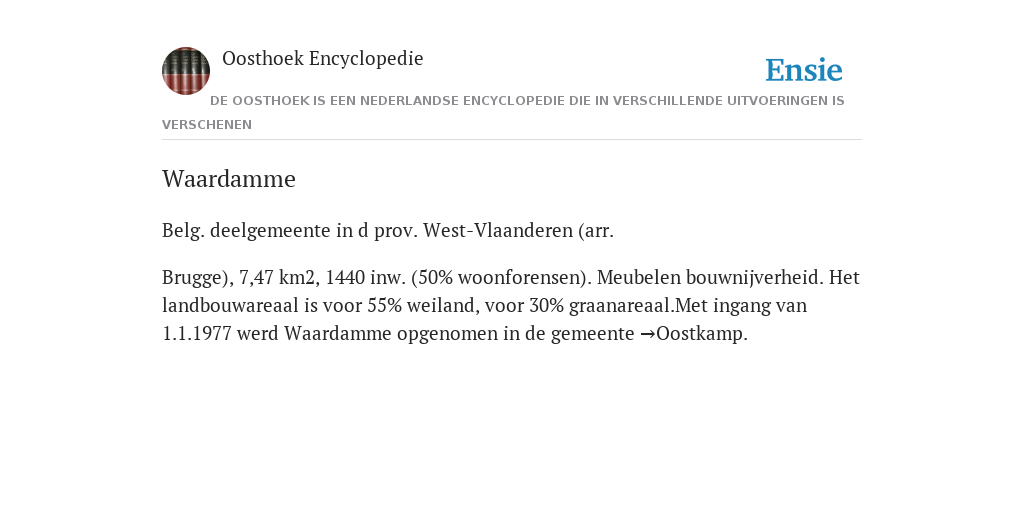 Oosthoek Encyclopedie

Ensie

DE OOSTHOEK IS EEN NEDERLANDSE ENCYCLOPEDIE DIE IN VERSCHILLENDE UITVOERINGEN IS VERSCHENEN

Waardamme

Belg. deelgemeente in d prov. West-Vlaanderen (arr.

Brugge), 7,47 km2, 1440 inw. (50% woonforensen). Meubelen bouwnijverheid. Het landbouwareaal is voor 55% weiland, voor 30% graanareaal.Met ingang van 1.1.1977 werd Waardamme opgenomen in de gemeente →Oostkamp.